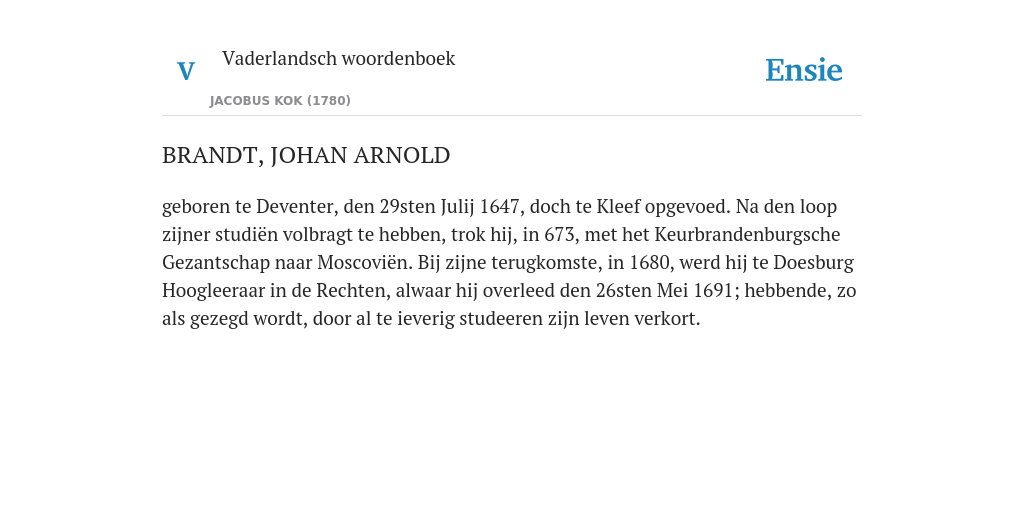 V Vaderlandsch woordenboek
JACOBUS KOK (1780)

Ensie

BRANDT, JOHAN ARNOLD

geboren te Deventer, den 29sten Julij 1647, doch te Kleef opgevoed. Na den loop zijner studiën volbragt te hebben, trok hij, in 673, met het Keurbrandenburgsche Gezantschap naar Moscoviën. Bij zijne terugkomste, in 1680, werd hij te Doesburg Hoogleeraar in de Rechten, alwaar hij overleed den 26sten Mei 1691; hebbende, zo als gezegd wordt, door al te ieverig studeeren zijn leven verkort.